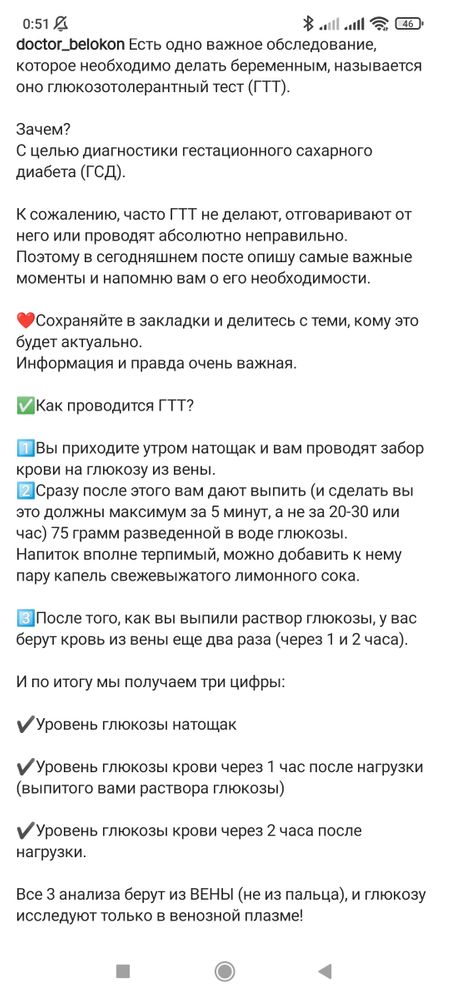 0:51 46

doctor_belokon Есть одно важное обследование, которое необходимо делать беременным, называется оно глюкозотолерантный тест (ГТТ).

Зачем?
С целью диагностики гестационного сахарного диабета (ГСД).

К сожалению, часто ГТТ не делают, отговаривают от него или проводят абсолютно неправильно.
Поэтому в сегодняшнем посте опишу самые важные моменты и напомню вам о его необходимости.

❤️Сохраняйте в закладки и делитесь с теми, кому это будет актуально.
Информация и правда очень важная.

✅Как проводится ГТТ?

1️⃣Вы приходите утром натощак и вам проводят забор крови на глюкозу из вены.
2️⃣Сразу после этого вам дают выпить (и сделать вы это должны максимум за 5 минут, а не за 20-30 или час) 75 грамм разведенной в воде глюкозы.
Напиток вполне терпимый, можно добавить к нему пару капель свежевыжатого лимонного сока.

3️⃣После того, как вы выпили раствор глюкозы, у вас берут кровь из вены еще два раза (через 1 и 2 часа).

И по итогу мы получаем три цифры:

✔️Уровень глюкозы натощак

✔️Уровень глюкозы крови через 1 час после нагрузки (выпитого вами раствора глюкозы)

✔️Уровень глюкозы крови через 2 часа после нагрузки.

Все 3 анализа берут из ВЕНЫ (не из пальца), и глюкозу исследуют только в венозной плазме!